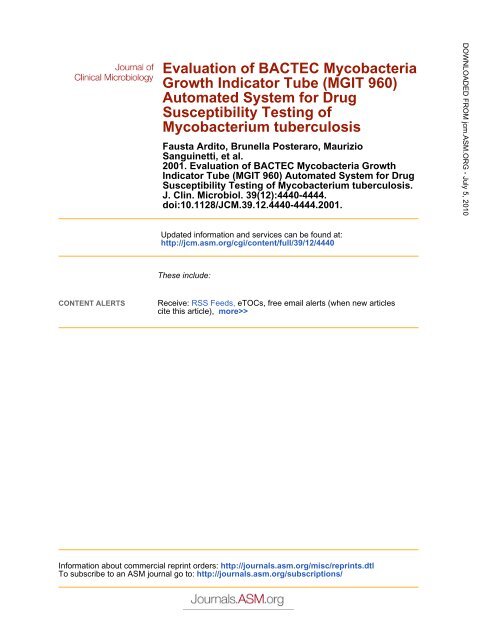 Journal of Clinical Microbiology

Evaluation of BACTEC Mycobacteria Growth Indicator Tube (MGIT 960) Automated System for Drug Susceptibility Testing of Mycobacterium tuberculosis

Fausta Ardito, Brunella Posteraro, Maurizio Sanguinetti, et al.
2001. Evaluation of BACTEC Mycobacteria Growth Indicator Tube (MGIT 960) Automated System for Drug Susceptibility Testing of Mycobacterium tuberculosis. J. Clin. Microbiol. 39(12):4440-4444. doi:10.1128/JCM.39.12.4440-4444.2001.

Updated information and services can be found at:
http://jcm.asm.org/cgi/content/full/39/12/4440

These include:

CONTENT ALERTS

Receive: RSS Feeds, eTOCs, free email alerts (when new articles cite this article), more>>

Information about commercial reprint orders: http://journals.asm.org/misc/reprints.dtl
To subscribe to an ASM journal go to: http://journals.asm.org/subscriptions/

Journals.ASM.org

DOWNLOADED FROM jcm.ASM.ORG - July 5, 2010